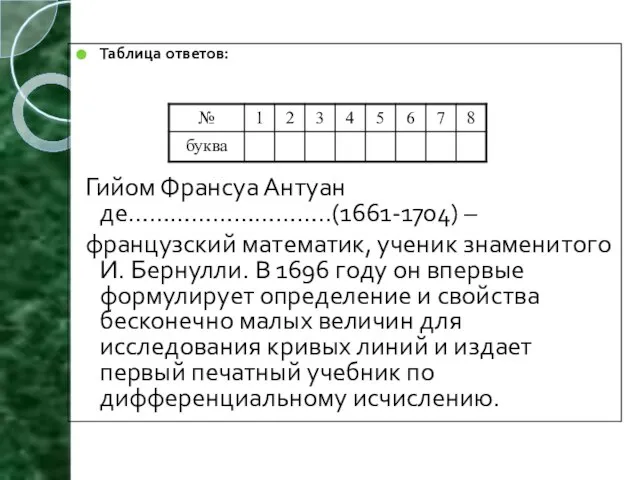 Таблица ответов:

| № | 1 | 2 | 3 | 4 | 5 | 6 | 7 | 8 |
|---|---|---|---|---|---|---|---|---|
| буква | | | | | | | | |

Гийом Франсуа Антуан де…………………………(1661-1704) –

французский математик, ученик знаменитого И. Бернулли. В 1696 году он впервые формулирует определение и свойства бесконечно малых величин для исследования кривых линий и издает первый печатный учебник по дифференциальному исчислению.